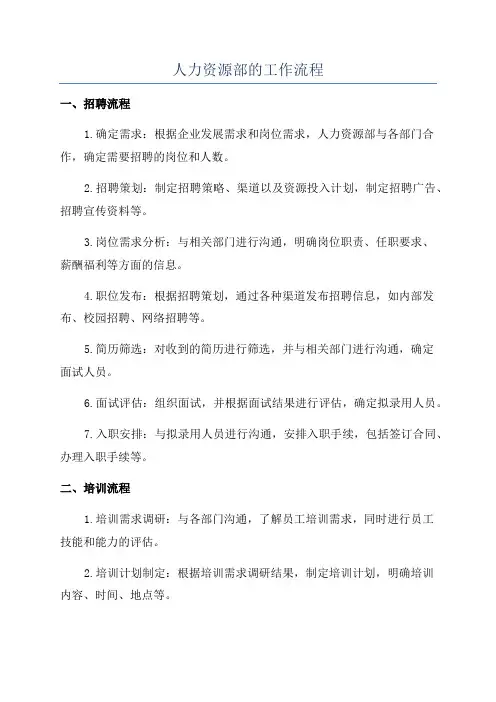 人力资源部的工作流程

一、招聘流程

1.确定需求：根据企业发展需求和岗位需求，人力资源部与各部门合作，确定需要招聘的岗位和人数。

2.招聘策划：制定招聘策略、渠道以及资源投入计划，制定招聘广告、招聘宣传资料等。

3.岗位需求分析：与相关部门进行沟通，明确岗位职责、任职要求、薪酬福利等方面的信息。

4.职位发布：根据招聘策划，通过各种渠道发布招聘信息，如内部发布、校园招聘、网络招聘等。

5.简历筛选：对收到的简历进行筛选，并与相关部门进行沟通，确定面试人员。

6.面试评估：组织面试，并根据面试结果进行评估，确定拟录用人员。

7.入职安排：与拟录用人员进行沟通，安排入职手续，包括签订合同、办理入职手续等。

二、培训流程

1.培训需求调研：与各部门沟通，了解员工培训需求，同时进行员工技能和能力的评估。

2.培训计划制定：根据培训需求调研结果，制定培训计划，明确培训内容、时间、地点等。